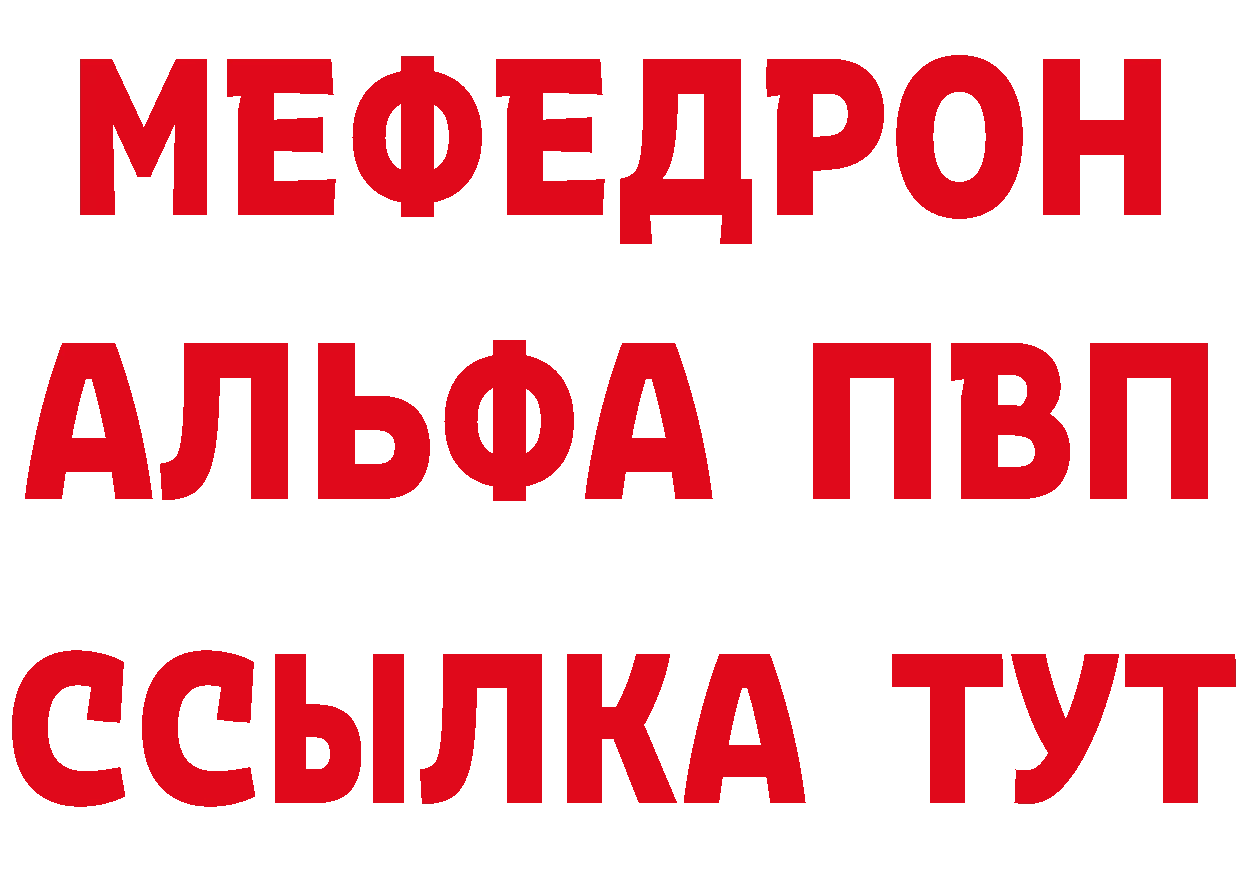 МЕФЕДРОН
АЛЬФА ПВП
ССЫЛКА ТУТ